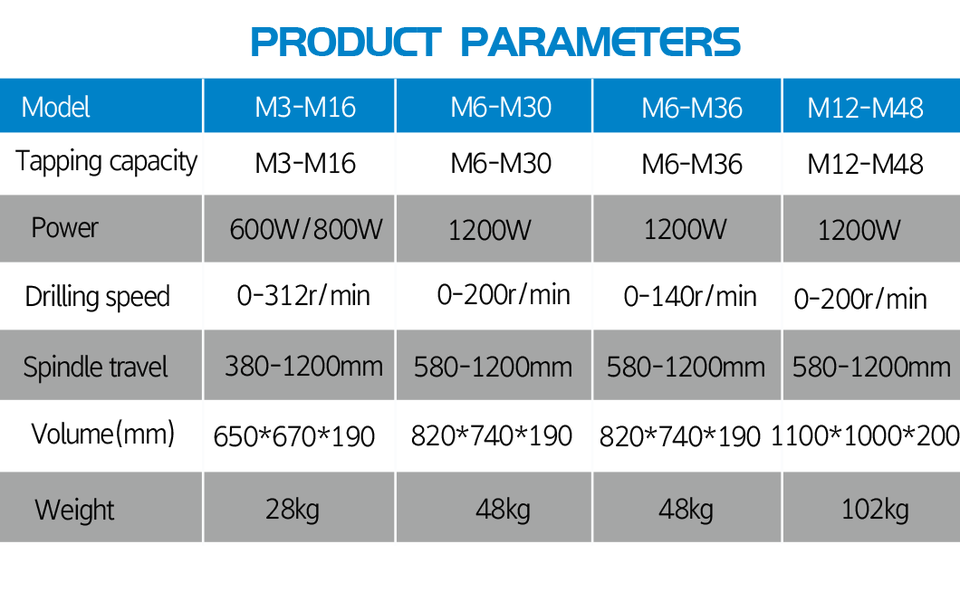 PRODUCT PARAMETERS

| Model | M3-M16 | M6-M30 | M6-M36 | M12-M48 |
|---|---|---|---|---|
| Tapping capacity | M3-M16 | M6-M30 | M6-M36 | M12-M48 |
| Power | 600W/800W | 1200W | 1200W | 1200W |
| Drilling speed | 0-312r/min | 0-200r/min | 0-140r/min | 0-200r/min |
| Spindle travel | 380-1200mm | 580-1200mm | 580-1200mm | 580-1200mm |
| Volume(mm) | 650*670*190 | 820*740*190 | 820*740*190 | 1100*1000*200 |
| Weight | 28kg | 48kg | 48kg | 102kg |